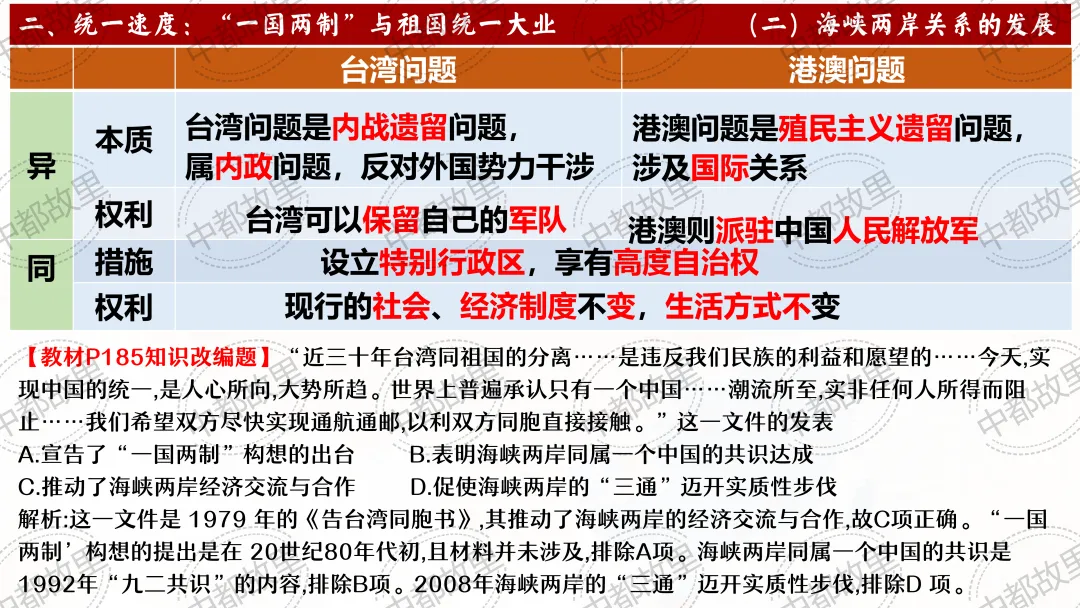 二、统一速度：“一国两制”与祖国统一大业 （二）海峡两岸关系的发展

|  |  | 台湾问题 | 港澳问题 |
|---|---|---|---|
| 异 | 本质 | 台湾问题是内战遗留问题，属内政问题，反对外国势力干涉 | 港澳问题是殖民主义遗留问题，涉及国际关系 |
|  | 权利 | 台湾可以保留自己的军队 | 港澳则派驻中国人民解放军 |
| 同 | 措施 | 设立特别行政区，享有高度自治权 |  |
|  | 权利 | 现行的社会、经济制度不变，生活方式不变 |  |

【教材P185知识改编题】“近三十年台湾同祖国的分离……是违反我们民族的利益和愿望的……今天,实现中国的统一,是人心所向,大势所趋。世界上普遍承认只有一个中国……潮流所至,实非任何人所得而阻止……我们希望双方尽快实现通航通邮,以利双方同胞直接接触。”这一文件的发表

A.宣告了“一国两制”构想的出台 B.表明海峡两岸同属一个中国的共识达成

C.推动了海峡两岸经济交流与合作 D.促使海峡两岸的“三通”迈开实质性步伐

解析:这一文件是1979年的《告台湾同胞书》,其推动了海峡两岸的经济交流与合作,故C项正确。“一国两制’构想的提出是在20世纪80年代初,且材料并未涉及,排除A项。海峡两岸同属一个中国的共识是1992年“九二共识”的内容,排除B项。2008年海峡两岸的“三通”迈开实质性步伐,排除D项。

中都故里